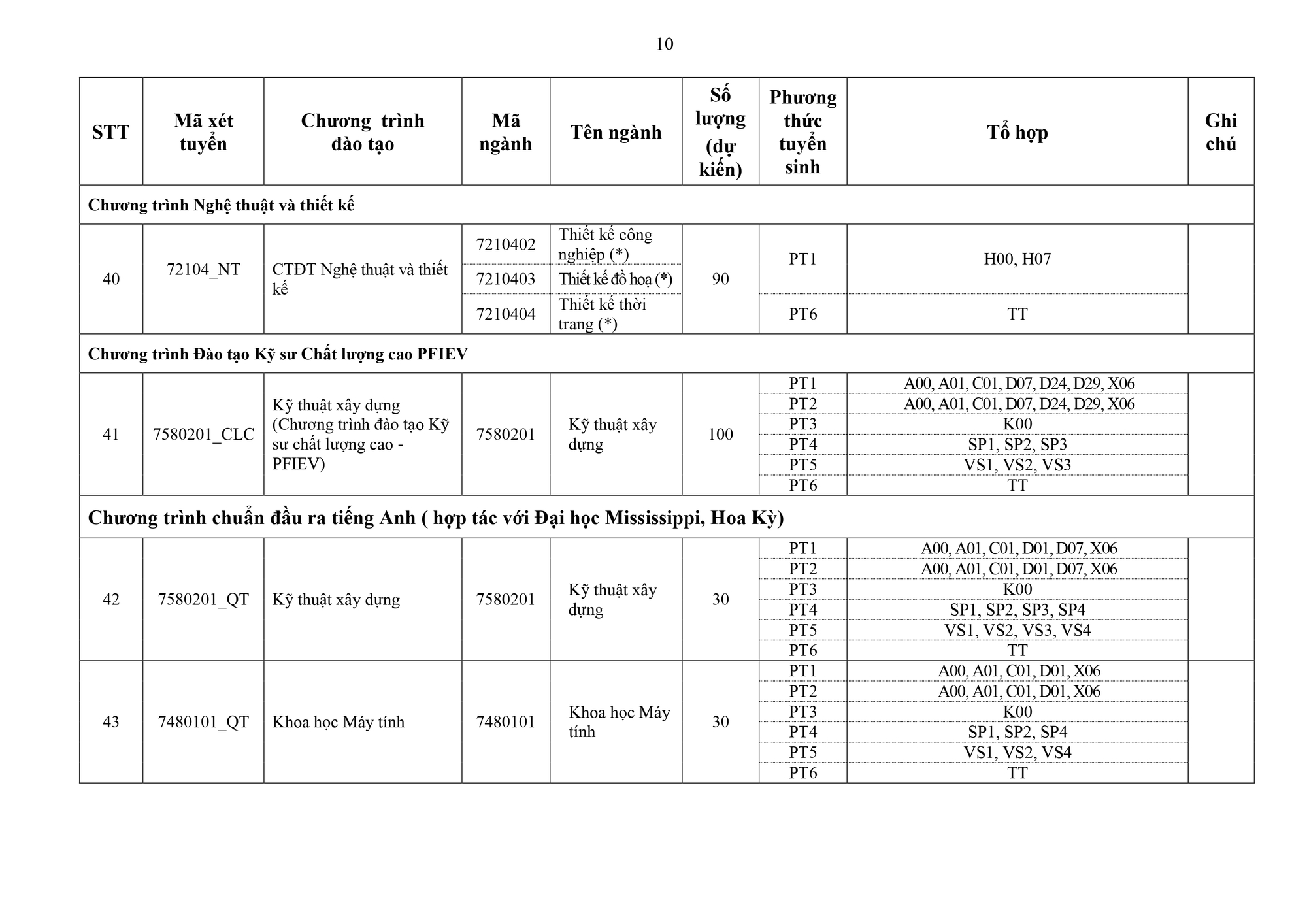 10

| STT | Mã xét tuyển | Chương trình đào tạo | Mã ngành | Tên ngành | Số lượng (dự kiến) | Phương thức tuyển sinh | Tổ hợp | Ghi chú |
|---|---|---|---|---|---|---|---|---|
| Chương trình Nghệ thuật và thiết kế | | | | | | | | |
| 40 | 72104_NT | CTĐT Nghệ thuật và thiết kế | 7210402 | Thiết kế công nghiệp (*) | 90 | PT1 | H00, H07 | |
| | | | 7210403 | Thiết kế đồ hoạ (*) | | | | |
| | | | 7210404 | Thiết kế thời trang (*) | | PT6 | TT | |
| Chương trình Đào tạo Kỹ sư Chất lượng cao PFIEV | | | | | | | | |
| 41 | 7580201_CLC | Kỹ thuật xây dựng (Chương trình đào tạo Kỹ sư chất lượng cao - PFIEV) | 7580201 | Kỹ thuật xây dựng | 100 | PT1 | A00, A01, C01, D07, D24, D29, X06 | |
| | | | | | | PT2 | A00, A01, C01, D07, D24, D29, X06 | |
| | | | | | | PT3 | K00 | |
| | | | | | | PT4 | SP1, SP2, SP3 | |
| | | | | | | PT5 | VS1, VS2, VS3 | |
| | | | | | | PT6 | TT | |
| Chương trình chuẩn đầu ra tiếng Anh ( hợp tác với Đại học Mississippi, Hoa Kỳ) | | | | | | | | |
| 42 | 7580201_QT | Kỹ thuật xây dựng | 7580201 | Kỹ thuật xây dựng | 30 | PT1 | A00, A01, C01, D01, D07, X06 | |
| | | | | | | PT2 | A00, A01, C01, D01, D07, X06 | |
| | | | | | | PT3 | K00 | |
| | | | | | | PT4 | SP1, SP2, SP3, SP4 | |
| | | | | | | PT5 | VS1, VS2, VS3, VS4 | |
| | | | | | | PT6 | TT | |
| 43 | 7480101_QT | Khoa học Máy tính | 7480101 | Khoa học Máy tính | 30 | PT1 | A00, A01, C01, D01, X06 | |
| | | | | | | PT2 | A00, A01, C01, D01, X06 | |
| | | | | | | PT3 | K00 | |
| | | | | | | PT4 | SP1, SP2, SP4 | |
| | | | | | | PT5 | VS1, VS2, VS4 | |
| | | | | | | PT6 | TT | |